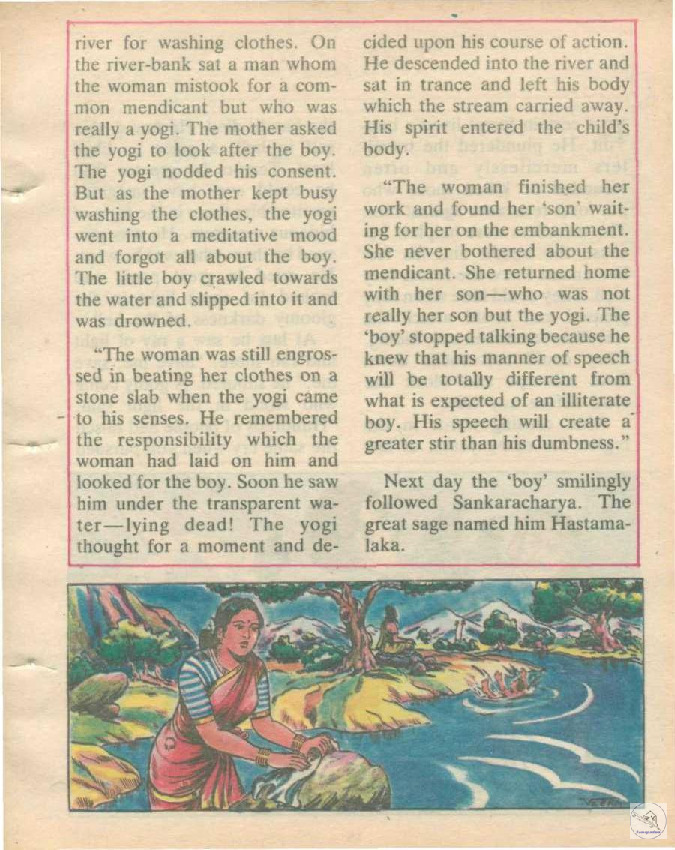 river for washing clothes. On the river-bank sat a man whom the woman mistook for a common mendicant but who was really a yogi. The mother asked the yogi to look after the boy. The yogi nodded his consent. But as the mother kept busy washing the clothes, the yogi went into a meditative mood and forgot all about the boy. The little boy crawled towards the water and slipped into it and was drowned.

"The woman was still engrossed in beating her clothes on a stone slab when the yogi came to his senses. He remembered the responsibility which the woman had laid on him and looked for the boy. Soon he saw him under the transparent water—lying dead! The yogi thought for a moment and decided upon his course of action. He descended into the river and sat in trance and left his body which the stream carried away. His spirit entered the child's body.

"The woman finished her work and found her 'son' waiting for her on the embankment. She never bothered about the mendicant. She returned home with her son—who was not really her son but the yogi. The 'boy' stopped talking because he knew that his manner of speech will be totally different from what is expected of an illiterate boy. His speech will create a greater stir than his dumbness."

Next day the 'boy' smilingly followed Sankaracharya. The great sage named him Hastamalaka.